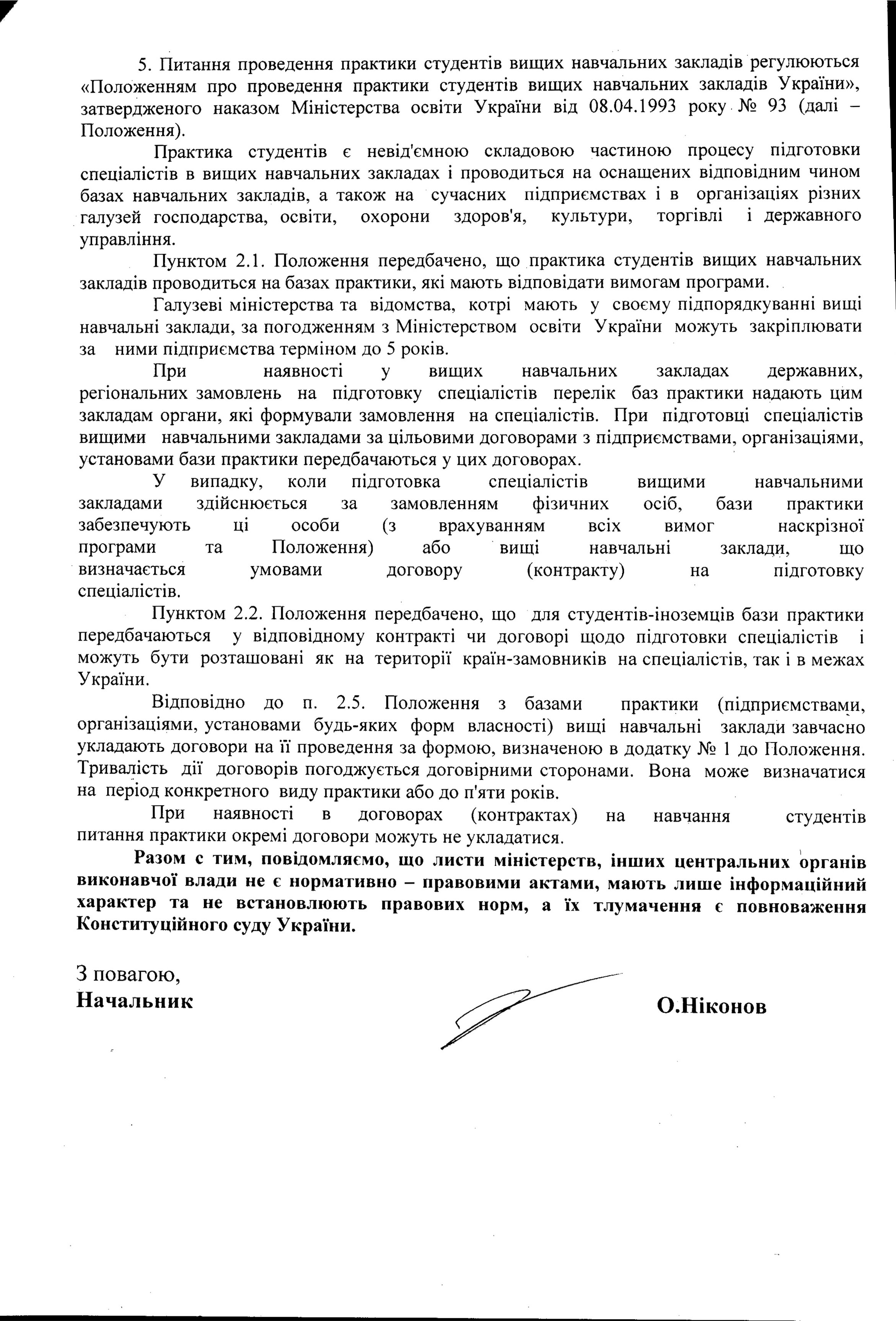 5. Питання проведення практики студентів вищих навчальних закладів регулюються «Положенням про проведення практики студентів вищих навчальних закладів України», затвердженого наказом Міністерства освіти України від 08.04.1993 року № 93 (далі – Положення).

Практика студентів є невід'ємною складовою частиною процесу підготовки спеціалістів в вищих навчальних закладах і проводиться на оснащених відповідним чином базах навчальних закладів, а також на сучасних підприємствах і в організаціях різних галузей господарства, освіти, охорони здоров'я, культури, торгівлі і державного управління.

Пунктом 2.1. Положення передбачено, що практика студентів вищих навчальних закладів проводиться на базах практики, які мають відповідати вимогам програми.

Галузеві міністерства та відомства, котрі мають у своєму підпорядкуванні вищі навчальні заклади, за погодженням з Міністерством освіти України можуть закріплювати за ними підприємства терміном до 5 років.

При наявності у вищих навчальних закладах державних, регіональних замовлень на підготовку спеціалістів перелік баз практики надають цим закладам органи, які формували замовлення на спеціалістів. При підготовці спеціалістів вищими навчальними закладами за цільовими договорами з підприємствами, організаціями, установами бази практики передбачаються у цих договорах.

У випадку, коли підготовка спеціалістів вищими навчальними закладами здійснюється за замовленням фізичних осіб, бази практики забезпечують ці особи (з врахуванням всіх вимог наскрізної програми та Положення) або вищі навчальні заклади, що визначається умовами договору (контракту) на підготовку спеціалістів.

Пунктом 2.2. Положення передбачено, що для студентів-іноземців бази практики передбачаються у відповідному контракті чи договорі щодо підготовки спеціалістів і можуть бути розташовані як на території країн-замовників на спеціалістів, так і в межах України.

Відповідно до п. 2.5. Положення з базами практики (підприємствами, організаціями, установами будь-яких форм власності) вищі навчальні заклади завчасно укладають договори на її проведення за формою, визначеною в додатку № 1 до Положення. Тривалість дії договорів погоджується договірними сторонами. Вона може визначатися на період конкретного виду практики або до п'яти років.

При наявності в договорах (контрактах) на навчання студентів питання практики окремі договори можуть не укладатися.

Разом с тим, повідомляємо, що листи міністерств, інших центральних органів виконавчої влади не є нормативно – правовими актами, мають лише інформаційний характер та не встановлюють правових норм, а їх тлумачення є повноваження Конституційного суду України.

З повагою,
Начальник О.Ніконов